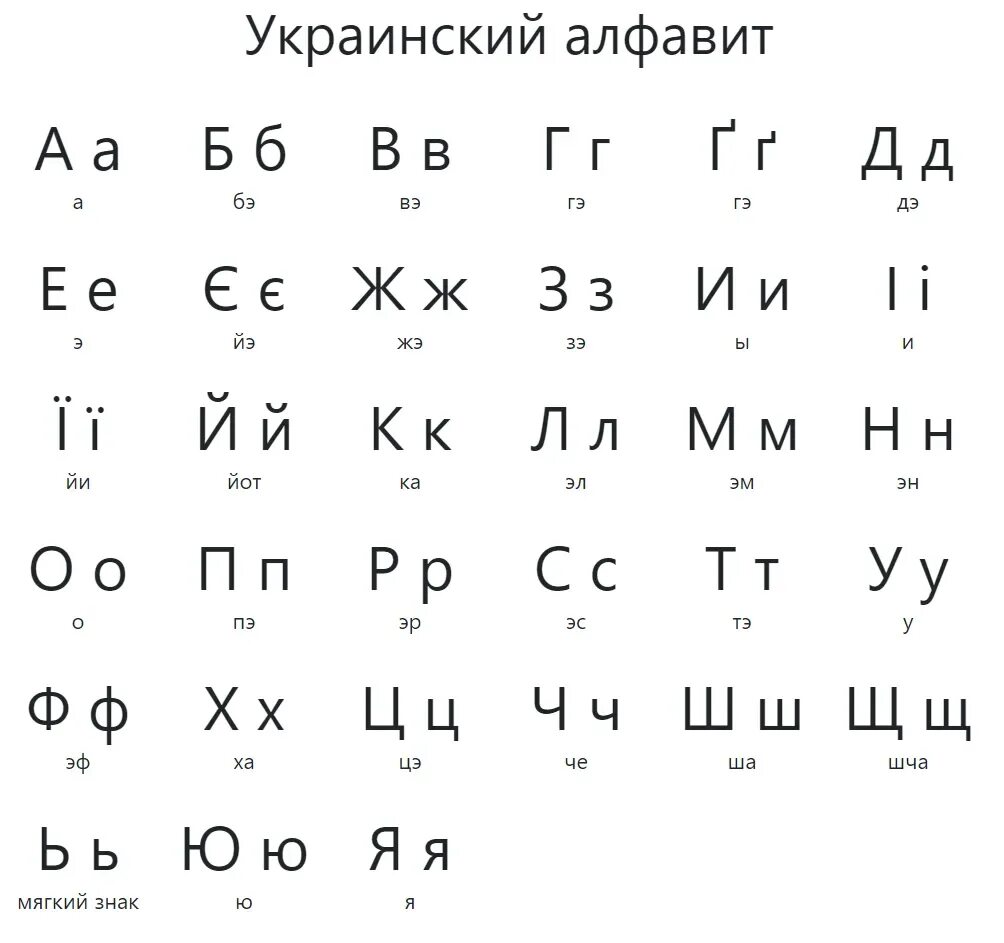 Украинский алфавит

А а
а

Б б
бэ

В в
вэ

Г г
гэ

Ґ ґ
гэ

Д д
дэ

Е е
э

Є є
йэ

Ж ж
жэ

З з
зэ

И и
ы

І і
и

Ї ї
йи

Й й
йот

К к
ка

Л л
эл

М м
эм

Н н
эн

О о
о

П п
пэ

Р р
эр

С с
эс

Т т
тэ

У у
у

Ф ф
эф

Х х
ха

Ц ц
цэ

Ч ч
че

Ш ш
ша

Щ щ
шча

Ь ь
мягкий знак

Ю ю
ю

Я я
я